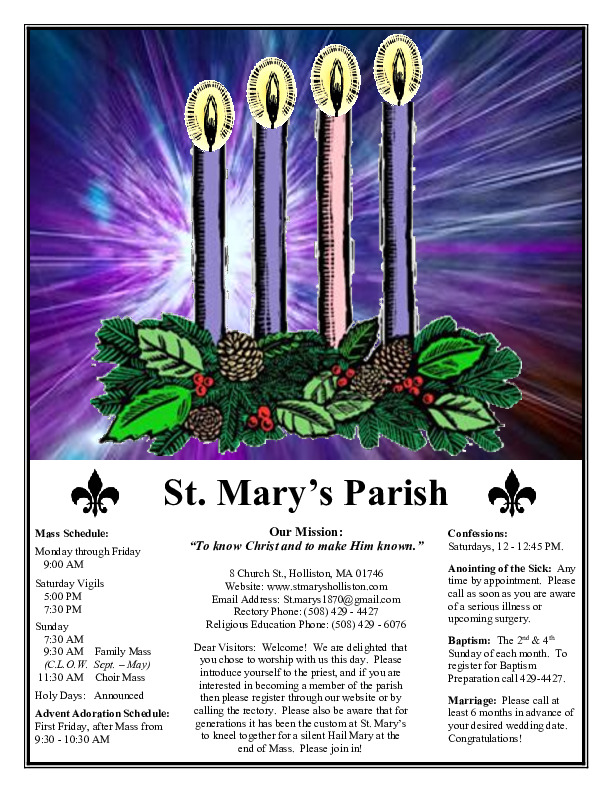 St. Mary's Parish

Mass Schedule:

Monday through Friday
9:00 AM

Saturday Vigils
5:00 PM
7:30 PM

Sunday
7:30 AM
9:30 AM Family Mass
(C.L.O.W. Sept. – May)
11:30 AM Choir Mass

Holy Days: Announced

Advent Adoration Schedule:
First Friday, after Mass from 9:30 - 10:30 AM

Our Mission:
"To know Christ and to make Him known."

8 Church St., Holliston, MA 01746
Website: www.stmarysholliston.com
Email Address: St.marys1870@gmail.com
Rectory Phone: (508) 429 - 4427
Religious Education Phone: (508) 429 - 6076

Dear Visitors: Welcome! We are delighted that you chose to worship with us this day. Please introduce yourself to the priest, and if you are interested in becoming a member of the parish then please register through our website or by calling the rectory. Please also be aware that for generations it has been the custom at St. Mary's to kneel together for a silent Hail Mary at the end of Mass. Please join in!

Confessions:
Saturdays, 12 - 12:45 PM.

Anointing of the Sick: Any time by appointment. Please call as soon as you are aware of a serious illness or upcoming surgery.

Baptism: The $2^{nd}$ & $4^{th}$ Sunday of each month. To register for Baptism Preparation call 429-4427.

Marriage: Please call at least 6 months in advance of your desired wedding date. Congratulations!